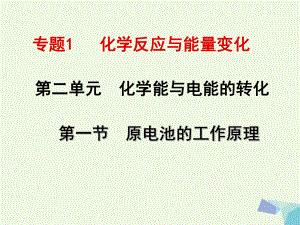 专题1　化学反应与能量变化

第二单元　化学能与电能的转化

第一节　原电池的工作原理